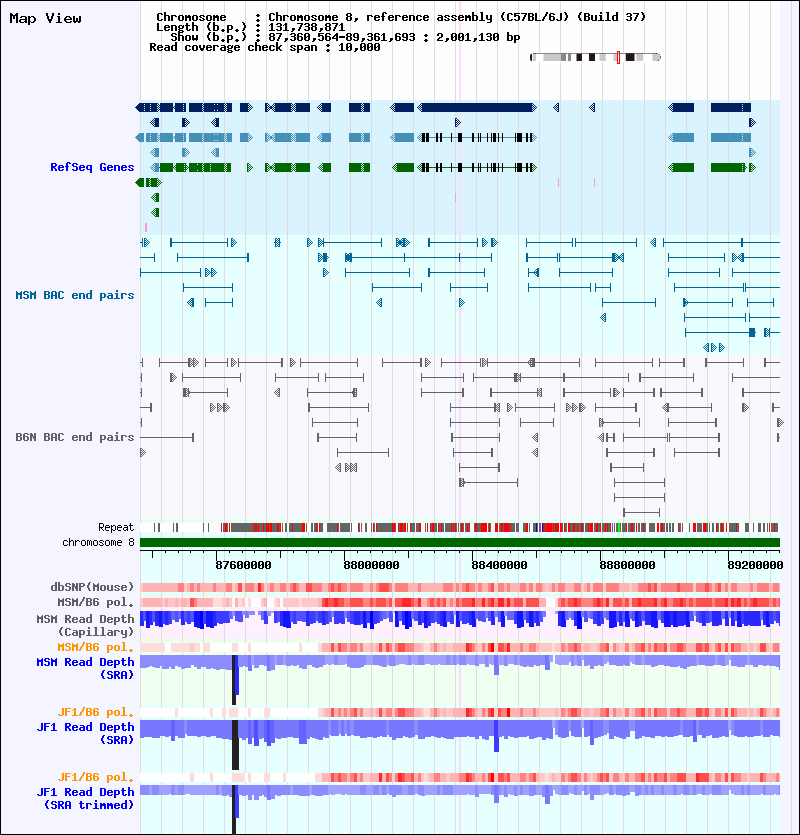 Map View

Chromosome : Chromosome 8, reference assembly (C57BL/6J) (Build 37)
Length (b.p.) : 131,738,871
Show (b.p.) : 87,360,564-89,361,693 : 2,001,130 bp
Read coverage check span : 10,000

RefSeq Genes

MSM BAC end pairs

B6N BAC end pairs

Repeat
chromosome 8

87600000 88000000 88400000 88800000 89200000

dbSNP(Mouse)
MSM/B6 pol.
MSM Read Depth (Capillary)
MSM/B6 pol.
MSM Read Depth (SRA)

JF1/B6 pol.
JF1 Read Depth (SRA)

JF1/B6 pol.
JF1 Read Depth (SRA trimmed)